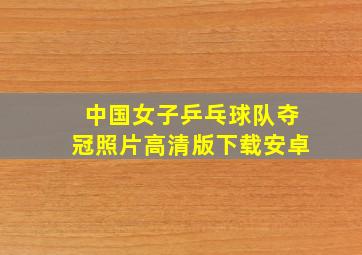 中国女子乒乓球队夺冠照片高清版下载安卓